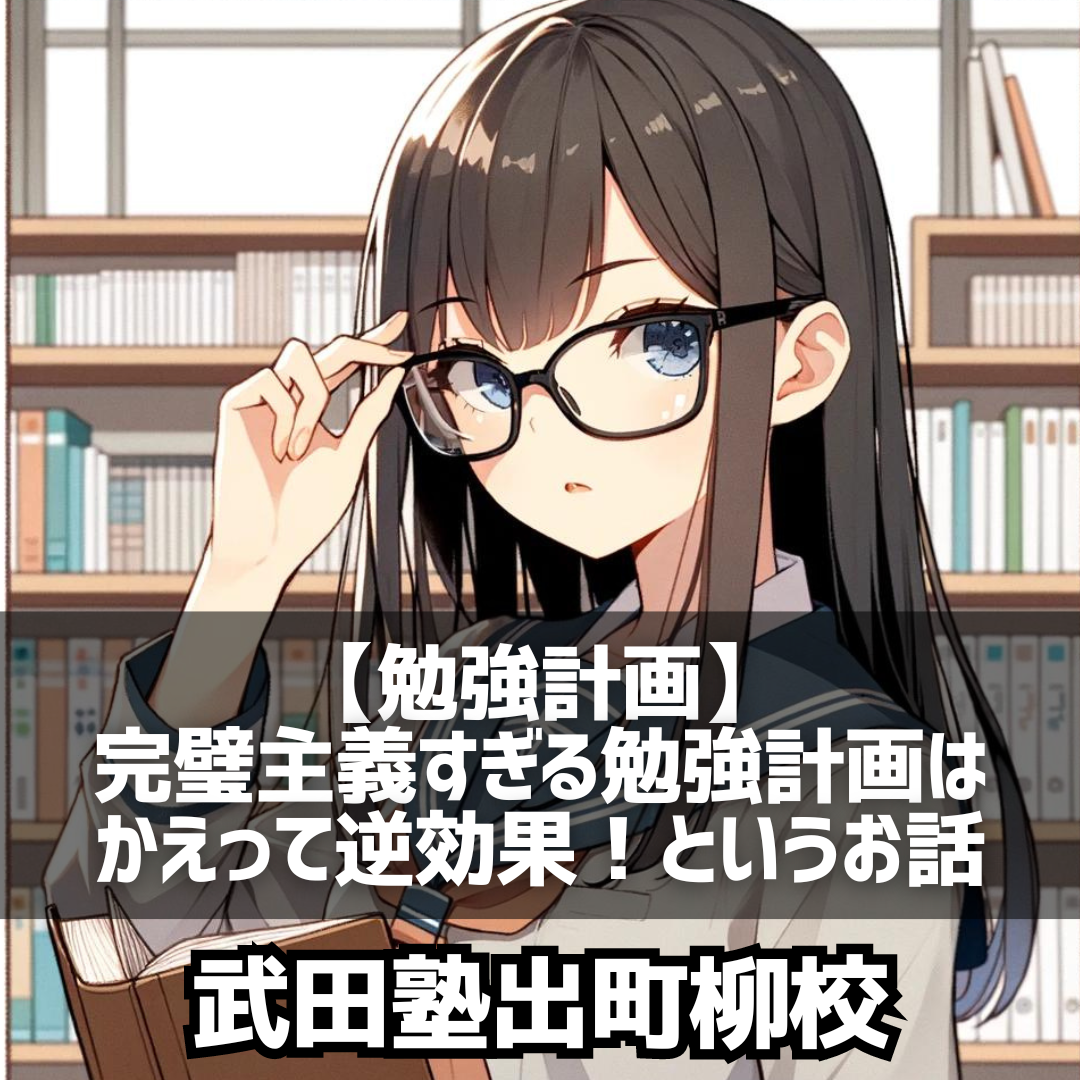 【勉強計画】
完璧主義すぎる勉強計画は
かえって逆効果！というお話

武田塾出町柳校